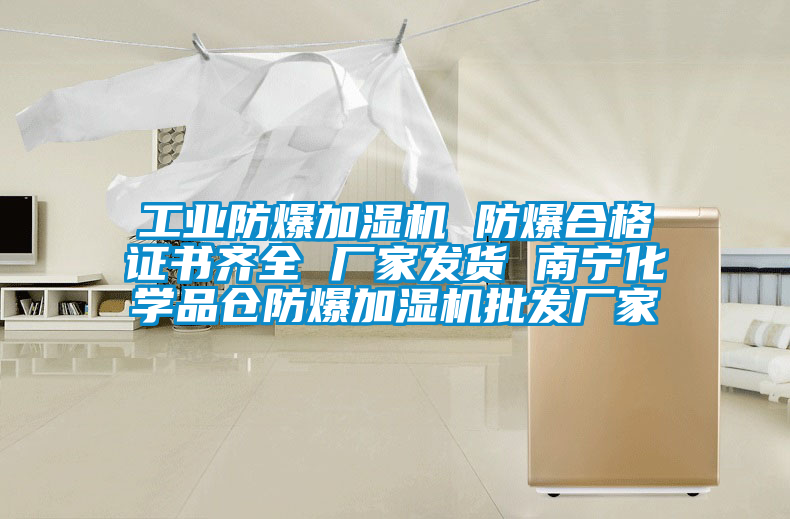 工业防爆加湿机 防爆合格证书齐全 厂家发货 南宁化学品仓防爆加湿机批发厂家